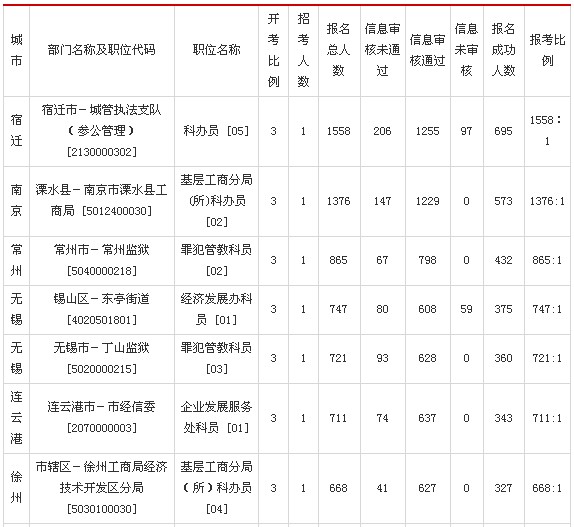 | 城市 | 部门名称及职位代码 | 职位名称 | 开考比例 | 招考人数 | 报名总人数 | 信息审核未通过 | 信息审核通过 | 信息未审核 | 报名成功人数 | 报考比例 |
|---|---|---|---|---|---|---|---|---|---|---|
| 宿迁 | 宿迁市－城管执法支队（参公管理）[2130000302] | 科办员 [05] | 3 | 1 | 1558 | 206 | 1255 | 97 | 695 | 1558：1 |
| 南京 | 溧水县－南京市溧水县工商局 [5012400030] | 基层工商分局(所)科办员 [02] | 3 | 1 | 1376 | 147 | 1229 | 0 | 573 | 1376:1 |
| 常州 | 常州市－常州监狱 [5040000218] | 罪犯管教科员 [02] | 3 | 1 | 865 | 67 | 798 | 0 | 432 | 865:1 |
| 无锡 | 锡山区－东亭街道 [4020501801] | 经济发展办科员 [01] | 3 | 1 | 747 | 80 | 608 | 59 | 375 | 747:1 |
| 无锡 | 无锡市－丁山监狱 [5020000215] | 罪犯管教科员 [03] | 3 | 1 | 721 | 93 | 628 | 0 | 360 | 721:1 |
| 连云港 | 连云港市－市经信委 [2070000003] | 企业发展服务处科员 [01] | 3 | 1 | 711 | 74 | 637 | 0 | 343 | 711:1 |
| 徐州 | 市辖区－徐州工商局经济技术开发区分局 [5030100030] | 基层工商分局（所）科办员 [04] | 3 | 1 | 668 | 41 | 627 | 0 | 327 | 668:1 |